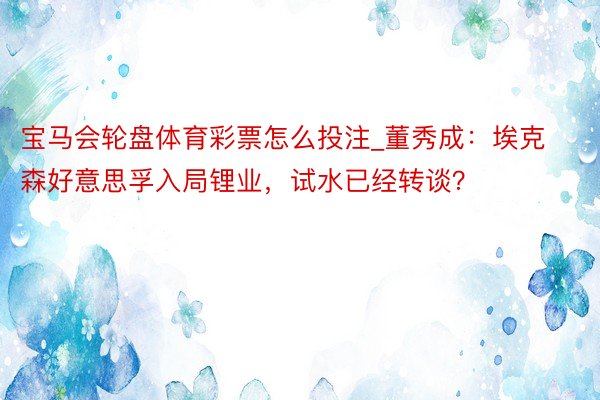 宝马会轮盘体育彩票怎么投注_董秀成：埃克森好意思孚入局锂业，试水已经转谈？